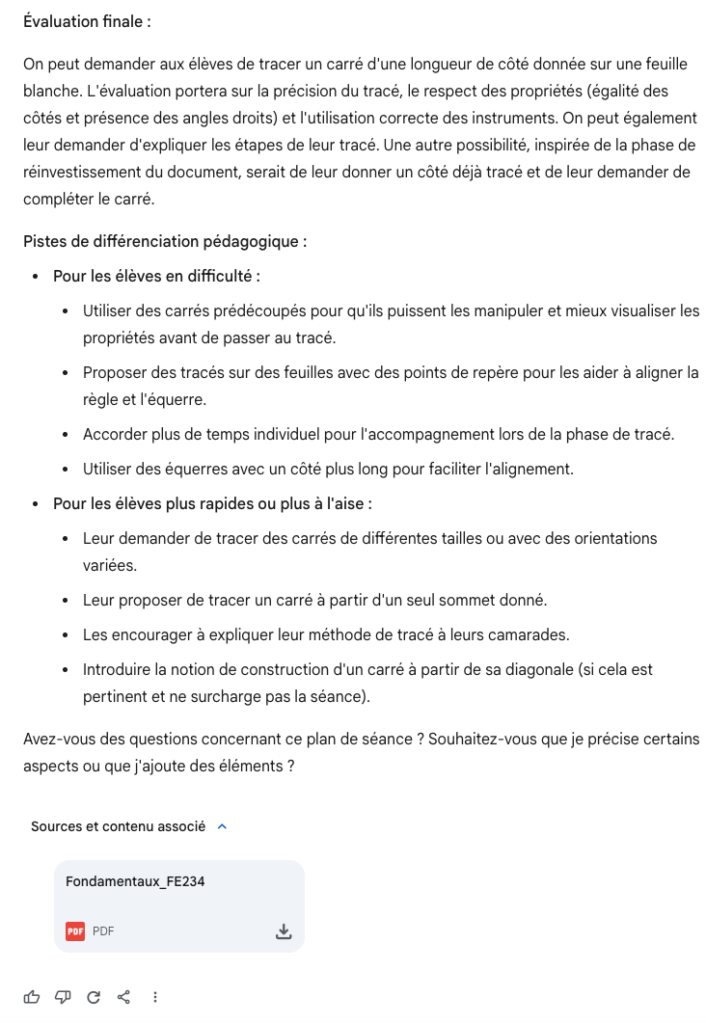 Évaluation finale :

On peut demander aux élèves de tracer un carré d'une longueur de côté donnée sur une feuille blanche. L'évaluation portera sur la précision du tracé, le respect des propriétés (égalité des côtés et présence des angles droits) et l'utilisation correcte des instruments. On peut également leur demander d'expliquer les étapes de leur tracé. Une autre possibilité, inspirée de la phase de réinvestissement du document, serait de leur donner un côté déjà tracé et de leur demander de compléter le carré.

Pistes de différenciation pédagogique :

- Pour les élèves en difficulté :
  - Utiliser des carrés prédécoupés pour qu'ils puissent les manipuler et mieux visualiser les propriétés avant de passer au tracé.
  - Proposer des tracés sur des feuilles avec des points de repère pour les aider à aligner la règle et l'équerre.
  - Accorder plus de temps individuel pour l'accompagnement lors de la phase de tracé.
  - Utiliser des équerres avec un côté plus long pour faciliter l'alignement.
- Pour les élèves plus rapides ou plus à l'aise :
  - Leur demander de tracer des carrés de différentes tailles ou avec des orientations variées.
  - Leur proposer de tracer un carré à partir d'un seul sommet donné.
  - Les encourager à expliquer leur méthode de tracé à leurs camarades.
  - Introduire la notion de construction d'un carré à partir de sa diagonale (si cela est pertinent et ne surcharge pas la séance).

Avez-vous des questions concernant ce plan de séance ? Souhaitez-vous que je précise certains aspects ou que j'ajoute des éléments ?

Sources et contenu associé

Fondamentaux_FE234

PDF PDF